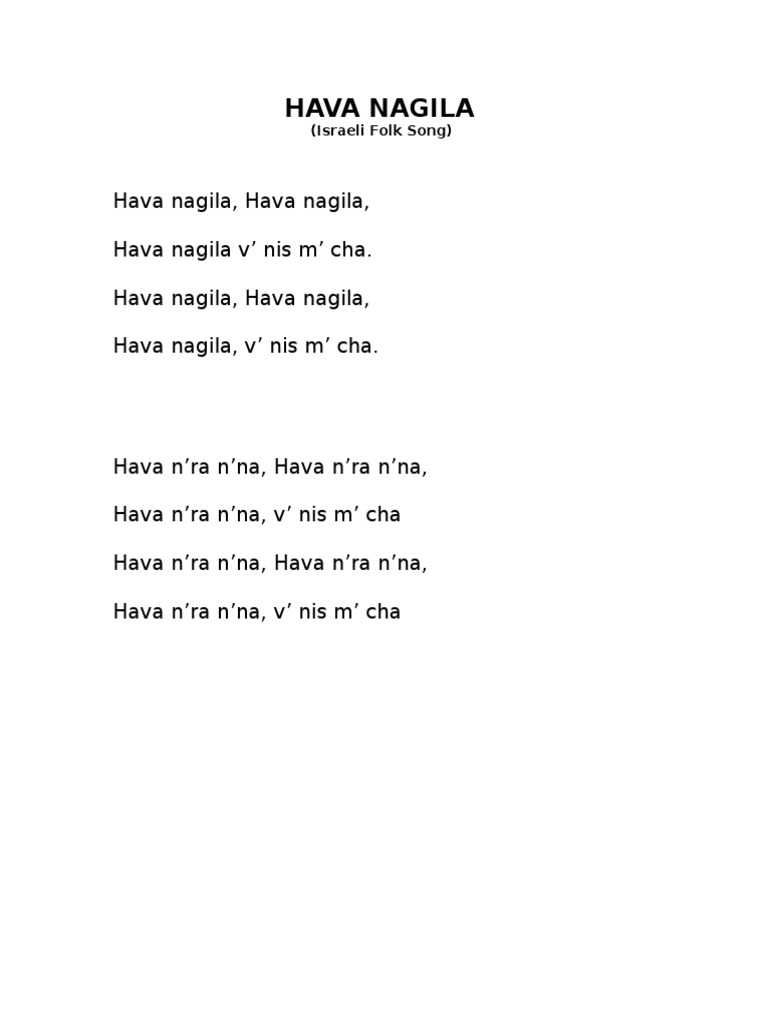 HAVA NAGILA
(Israeli Folk Song)

Hava nagila, Hava nagila,

Hava nagila v’ nis m’ cha.

Hava nagila, Hava nagila,

Hava nagila, v’ nis m’ cha.

Hava n’ra n’na, Hava n’ra n’na,

Hava n’ra n’na, v’ nis m’ cha

Hava n’ra n’na, Hava n’ra n’na,

Hava n’ra n’na, v’ nis m’ cha